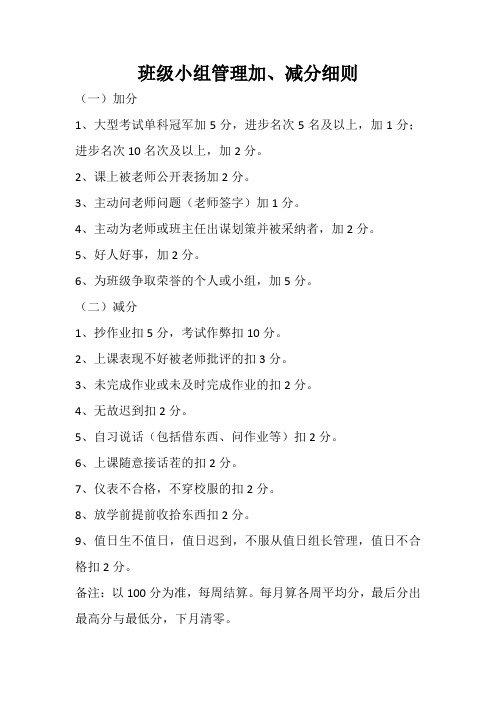 班级小组管理加、减分细则

（一）加分

1、大型考试单科冠军加 5 分，进步名次 5 名及以上，加 1 分；进步名次 10 名次及以上，加 2 分。

2、课上被老师公开表扬加 2 分。

3、主动问老师问题（老师签字）加 1 分。

4、主动为老师或班主任出谋划策并被采纳者，加 2 分。

5、好人好事，加 2 分。

6、为班级争取荣誉的个人或小组，加 5 分。

（二）减分

1、抄作业扣 5 分，考试作弊扣 10 分。

2、上课表现不好被老师批评的扣 3 分。

3、未完成作业或未及时完成作业的扣 2 分。

4、无故迟到扣 2 分。

5、自习说话（包括借东西、问作业等）扣 2 分。

6、上课随意接话茬的扣 2 分。

7、仪表不合格，不穿校服的扣 2 分。

8、放学前提前收拾东西扣 2 分。

9、值日生不值日，值日迟到，不服从值日组长管理，值日不合格扣 2 分。

备注：以 100 分为准，每周结算。每月算各周平均分，最后分出最高分与最低分，下月清零。